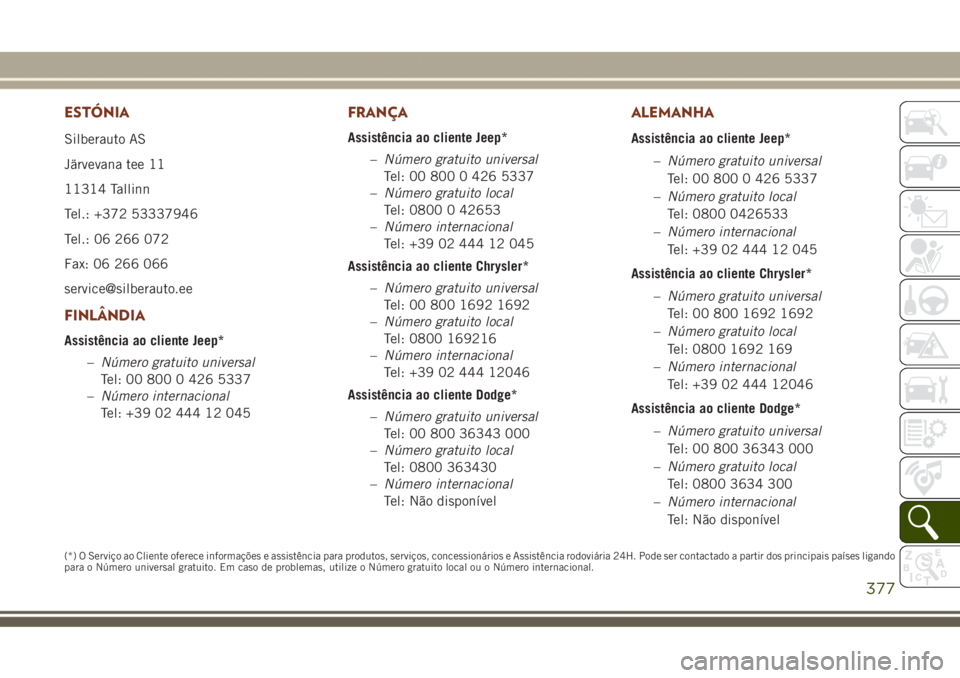 ESTÓNIA

Silberauto AS

Järvevana tee 11

11314 Tallinn

Tel.: +372 53337946

Tel.: 06 266 072

Fax: 06 266 066

service@silberauto.ee

FINLÂNDIA

Assistência ao cliente Jeep*

– Número gratuito universal
Tel: 00 800 0 426 5337
– Número internacional
Tel: +39 02 444 12 045

FRANÇA

Assistência ao cliente Jeep*

– Número gratuito universal
Tel: 00 800 0 426 5337
– Número gratuito local
Tel: 0800 0 42653
– Número internacional
Tel: +39 02 444 12 045

Assistência ao cliente Chrysler*

– Número gratuito universal
Tel: 00 800 1692 1692
– Número gratuito local
Tel: 0800 169216
– Número internacional
Tel: +39 02 444 12046

Assistência ao cliente Dodge*

– Número gratuito universal
Tel: 00 800 36343 000
– Número gratuito local
Tel: 0800 363430
– Número internacional
Tel: Não disponível

ALEMANHA

Assistência ao cliente Jeep*

– Número gratuito universal
Tel: 00 800 0 426 5337
– Número gratuito local
Tel: 0800 0426533
– Número internacional
Tel: +39 02 444 12 045

Assistência ao cliente Chrysler*

– Número gratuito universal
Tel: 00 800 1692 1692
– Número gratuito local
Tel: 0800 1692 169
– Número internacional
Tel: +39 02 444 12046

Assistência ao cliente Dodge*

– Número gratuito universal
Tel: 00 800 36343 000
– Número gratuito local
Tel: 0800 3634 300
– Número internacional
Tel: Não disponível

(*) O Serviço ao Cliente oferece informações e assistência para produtos, serviços, concessionários e Assistência rodoviária 24H. Pode ser contactado a partir dos principais países ligando para o Número universal gratuito. Em caso de problemas, utilize o Número gratuito local ou o Número internacional.

377

carmanualsonline.info